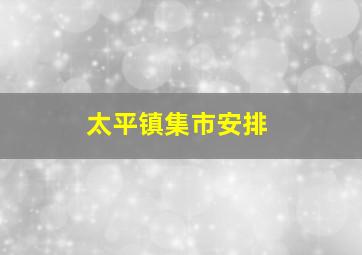 太平镇集市安排